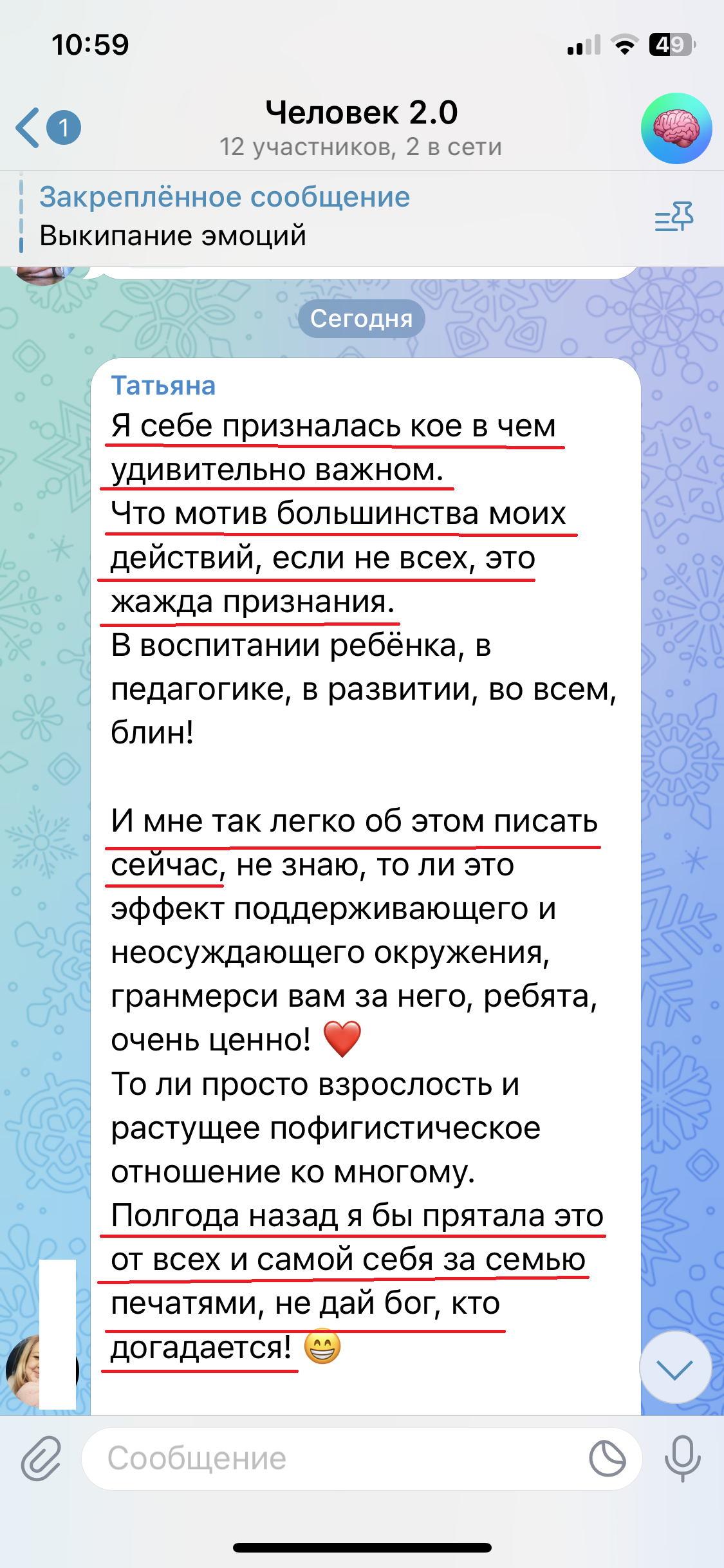 10:59

49

1

Человек 2.0
12 участников, 2 в сети

Закреплённое сообщение
Выкипание эмоций

Сегодня

Татьяна
Я себе призналась кое в чем удивительно важном.
Что мотив большинства моих действий, если не всех, это жажда признания.
В воспитании ребёнка, в педагогике, в развитии, во всем, блин!

И мне так легко об этом писать сейчас, не знаю, то ли это эффект поддерживающего и неосуждающего окружения, гранмерси вам за него, ребята, очень ценно! ❤️
То ли просто взрослость и растущее пофигистическое отношение ко многому.
Полгода назад я бы прятала это от всех и самой себя за семью печатями, не дай бог, кто догадается! 😁

Сообщение